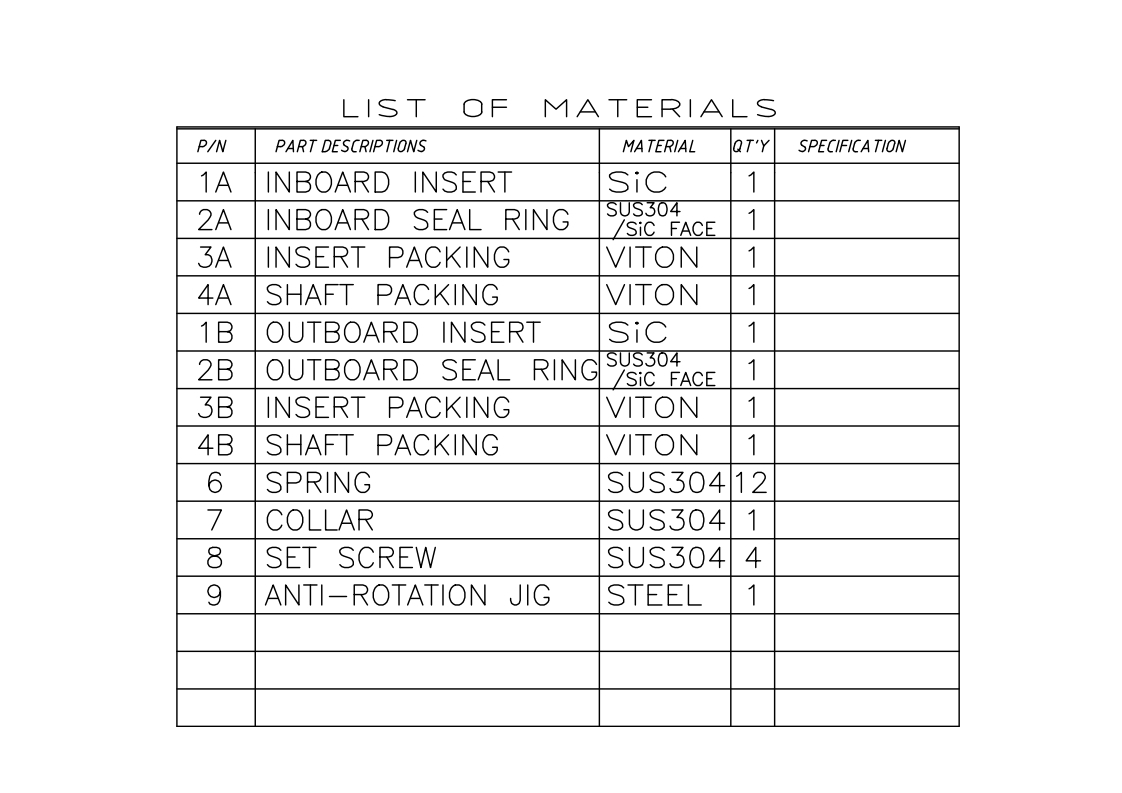 LIST OF MATERIALS

| P/N | PART DESCRIPTIONS | MATERIAL | QT'Y | SPECIFICATION |
|---|---|---|---|---|
| 1A | INBOARD INSERT | SiC | 1 | |
| 2A | INBOARD SEAL RING | SUS304 /SiC FACE | 1 | |
| 3A | INSERT PACKING | VITON | 1 | |
| 4A | SHAFT PACKING | VITON | 1 | |
| 1B | OUTBOARD INSERT | SiC | 1 | |
| 2B | OUTBOARD SEAL RING | SUS304 /SiC FACE | 1 | |
| 3B | INSERT PACKING | VITON | 1 | |
| 4B | SHAFT PACKING | VITON | 1 | |
| 6 | SPRING | SUS304 | 12 | |
| 7 | COLLAR | SUS304 | 1 | |
| 8 | SET SCREW | SUS304 | 4 | |
| 9 | ANTI-ROTATION JIG | STEEL | 1 | |
| | | | | |
| | | | | |
| | | | | |